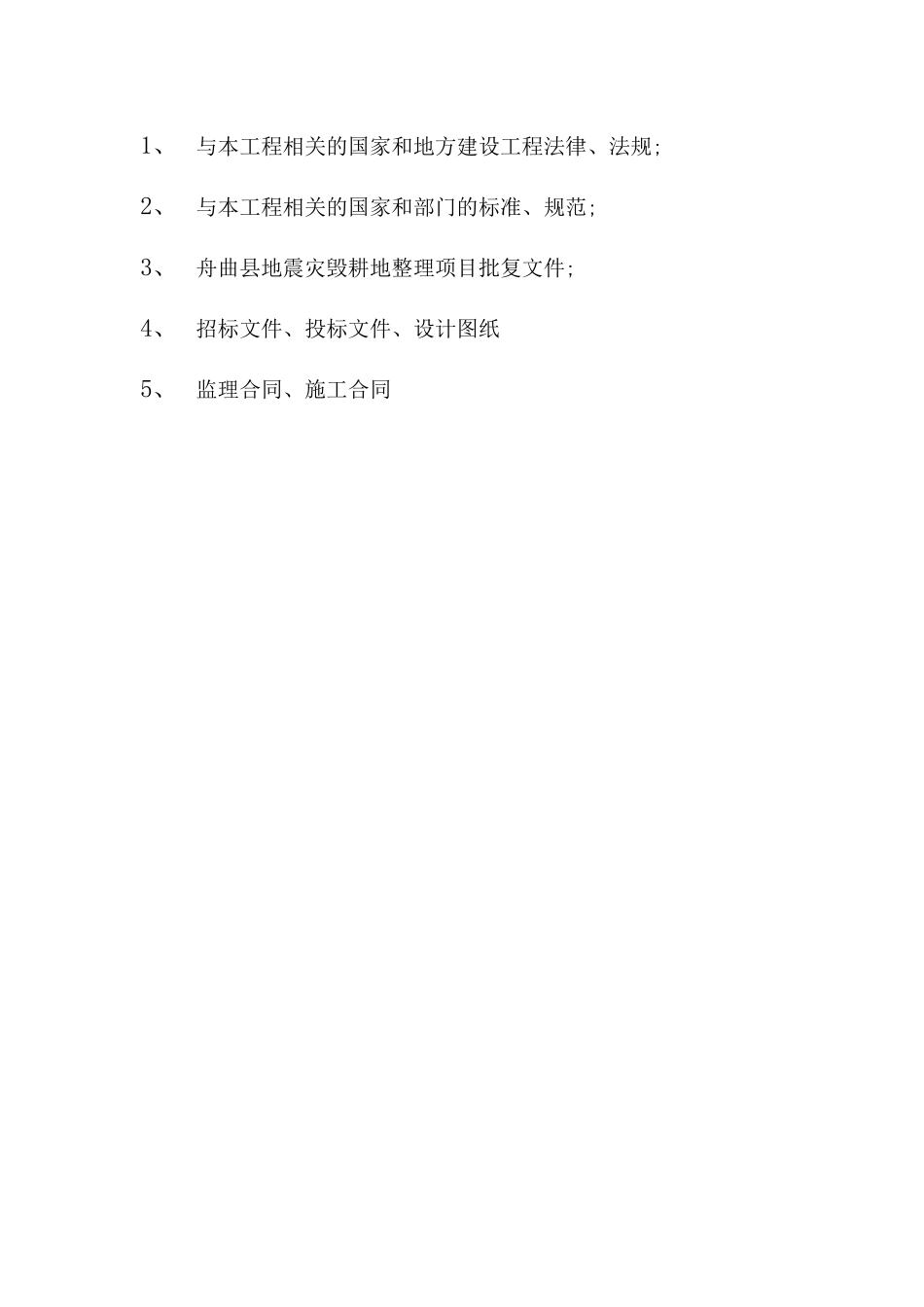 1、 与本工程相关的国家和地方建设工程法律、法规;

2、 与本工程相关的国家和部门的标准、规范;

3、 舟曲县地震灾毁耕地整理项目批复文件;

4、 招标文件、投标文件、设计图纸

5、 监理合同、施工合同